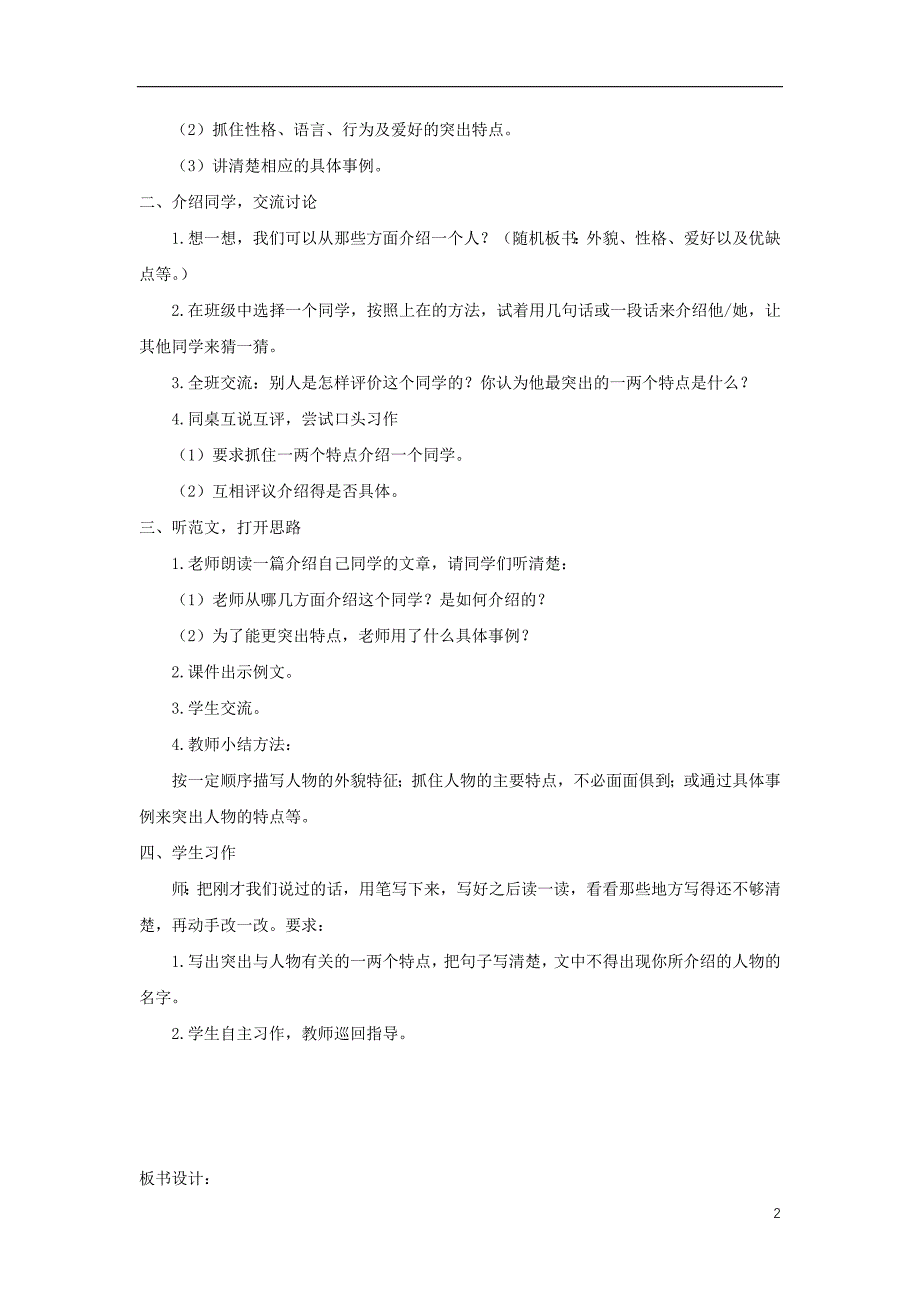 （2）抓住性格、语言、行为及爱好的突出特点。

（3）讲清楚相应的具体事例。

二、介绍同学，交流讨论

1.想一想，我们可以从那些方面介绍一个人？（随机板书：外貌、性格、爱好以及优缺点等。）

2.在班级中选择一个同学，按照上在的方法，试着用几句话或一段话来介绍他/她，让其他同学来猜一猜。

3.全班交流：别人是怎样评价这个同学的？你认为他最突出的一两个特点是什么？

4.同桌互说互评，尝试口头习作

（1）要求抓住一两个特点介绍一个同学。

（2）互相评议介绍得是否具体。

三、听范文，打开思路

1.老师朗读一篇介绍自己同学的文章，请同学们听清楚：

（1）老师从哪几方面介绍这个同学？是如何介绍的？

（2）为了能更突出特点，老师用了什么具体事例？

2.课件出示例文。

3.学生交流。

4.教师小结方法：

按一定顺序描写人物的外貌特征；抓住人物的主要特点，不必面面俱到；或通过具体事例来突出人物的特点等。

四、学生习作

师：把刚才我们说过的话，用笔写下来，写好之后读一读，看看那些地方写得还不够清楚，再动手改一改。要求：

1.写出突出与人物有关的一两个特点，把句子写清楚，文中不得出现你所介绍的人物的名字。

2.学生自主习作，教师巡回指导。

板书设计：

2